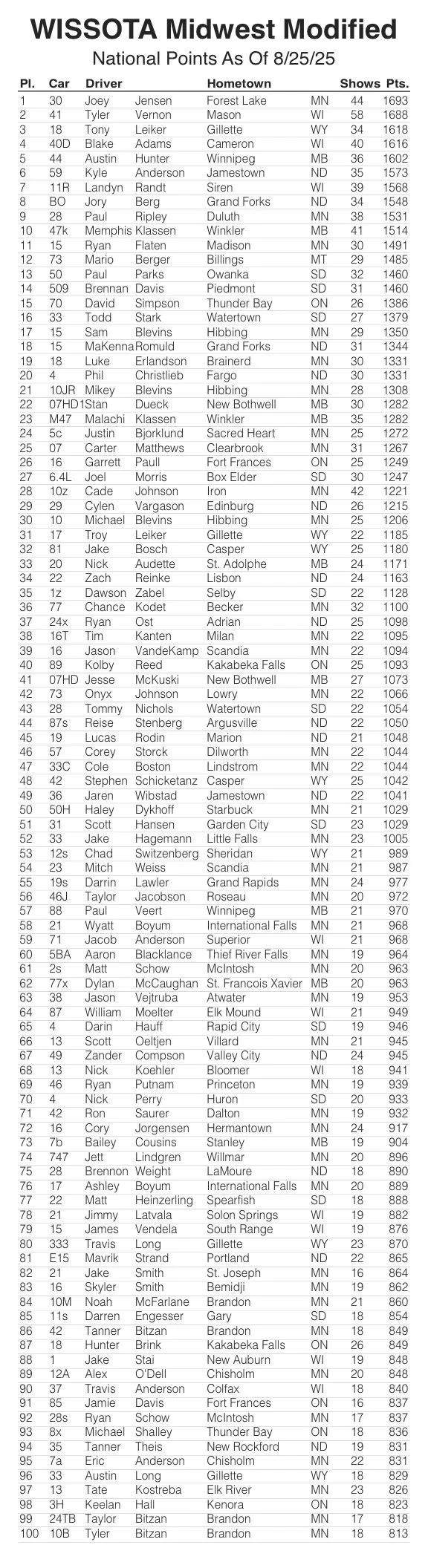 WISSOTA Midwest Modified
National Points As Of 8/25/25

| Pl. | Car | Driver | | Hometown | | Shows | Pts. |
|---|---|---|---|---|---|---|---|
| 1 | 30 | Joey | Jensen | Forest Lake | MN | 44 | 1693 |
| 2 | 41 | Tyler | Vernon | Mason | WI | 58 | 1688 |
| 3 | 18 | Tony | Leiker | Gillette | WY | 34 | 1618 |
| 4 | 40D | Blake | Adams | Cameron | WI | 40 | 1616 |
| 5 | 44 | Austin | Hunter | Winnipeg | MB | 36 | 1602 |
| 6 | 59 | Kyle | Anderson | Jamestown | ND | 35 | 1573 |
| 7 | 11R | Landyn | Randt | Siren | WI | 39 | 1568 |
| 8 | BO | Jory | Berg | Grand Forks | ND | 34 | 1548 |
| 9 | 28 | Paul | Ripley | Duluth | MN | 38 | 1531 |
| 10 | 47k | Memphis | Klassen | Winkler | MB | 41 | 1514 |
| 11 | 15 | Ryan | Flaten | Madison | MN | 30 | 1491 |
| 12 | 73 | Mario | Berger | Billings | MT | 29 | 1485 |
| 13 | 50 | Paul | Parks | Owanka | SD | 32 | 1460 |
| 14 | 509 | Brennan | Davis | Piedmont | SD | 31 | 1460 |
| 15 | 70 | David | Simpson | Thunder Bay | ON | 26 | 1386 |
| 16 | 33 | Todd | Stark | Watertown | SD | 27 | 1379 |
| 17 | 15 | Sam | Blevins | Hibbing | MN | 29 | 1350 |
| 18 | 15 | MaKenna | Romuld | Grand Forks | ND | 31 | 1344 |
| 19 | 18 | Luke | Erlandson | Brainerd | MN | 30 | 1331 |
| 20 | 4 | Phil | Christlieb | Fargo | ND | 30 | 1331 |
| 21 | 10JR | Mikey | Blevins | Hibbing | MN | 28 | 1308 |
| 22 | 07HD1 | Stan | Dueck | New Bothwell | MB | 30 | 1282 |
| 23 | M47 | Malachi | Klassen | Winkler | MB | 35 | 1282 |
| 24 | 5c | Justin | Bjorklund | Sacred Heart | MN | 25 | 1272 |
| 25 | 07 | Carter | Matthews | Clearbrook | MN | 31 | 1267 |
| 26 | 16 | Garrett | Paull | Fort Frances | ON | 25 | 1249 |
| 27 | 6.4L | Joel | Morris | Box Elder | SD | 30 | 1247 |
| 28 | 10z | Cade | Johnson | Iron | MN | 42 | 1221 |
| 29 | 29 | Cylen | Vargason | Edinburg | ND | 26 | 1215 |
| 30 | 10 | Michael | Blevins | Hibbing | MN | 25 | 1206 |
| 31 | 17 | Troy | Leiker | Gillette | WY | 22 | 1185 |
| 32 | 81 | Jake | Bosch | Casper | WY | 25 | 1180 |
| 33 | 20 | Nick | Audette | St. Adolphe | MB | 24 | 1171 |
| 34 | 22 | Zach | Reinke | Lisbon | ND | 24 | 1163 |
| 35 | 1z | Dawson | Zabel | Selby | SD | 22 | 1128 |
| 36 | 77 | Chance | Kodet | Becker | MN | 32 | 1100 |
| 37 | 24x | Ryan | Ost | Adrian | ND | 25 | 1098 |
| 38 | 16T | Tim | Kanten | Milan | MN | 22 | 1095 |
| 39 | 16 | Jason | VandeKamp | Scandia | MN | 22 | 1094 |
| 40 | 89 | Kolby | Reed | Kakabeka Falls | ON | 25 | 1093 |
| 41 | 07HD | Jesse | McKuski | New Bothwell | MB | 27 | 1073 |
| 42 | 73 | Onyx | Johnson | Lowry | MN | 22 | 1066 |
| 43 | 28 | Tommy | Nichols | Watertown | SD | 22 | 1054 |
| 44 | 87s | Reise | Stenberg | Argusville | ND | 22 | 1050 |
| 45 | 19 | Lucas | Rodin | Marion | ND | 21 | 1048 |
| 46 | 57 | Corey | Storck | Dilworth | MN | 22 | 1044 |
| 47 | 33C | Cole | Boston | Lindstrom | MN | 22 | 1044 |
| 48 | 42 | Stephen | Schicketanz | Casper | WY | 25 | 1042 |
| 49 | 36 | Jaren | Wibstad | Jamestown | ND | 22 | 1041 |
| 50 | 50H | Haley | Dykhoff | Starbuck | MN | 21 | 1029 |
| 51 | 31 | Scott | Hansen | Garden City | SD | 23 | 1029 |
| 52 | 33 | Jake | Hagemann | Little Falls | MN | 23 | 1005 |
| 53 | 12s | Chad | Switzenberg | Sheridan | WY | 21 | 989 |
| 54 | 23 | Mitch | Weiss | Scandia | MN | 21 | 987 |
| 55 | 19s | Darrin | Lawler | Grand Rapids | MN | 24 | 977 |
| 56 | 46J | Taylor | Jacobson | Roseau | MN | 20 | 972 |
| 57 | 88 | Paul | Veert | Winnipeg | MB | 21 | 970 |
| 58 | 21 | Wyatt | Boyum | International Falls | MN | 21 | 968 |
| 59 | 71 | Jacob | Anderson | Superior | WI | 21 | 968 |
| 60 | 5BA | Aaron | Blacklance | Thief River Falls | MN | 19 | 964 |
| 61 | 2s | Matt | Schow | McIntosh | MN | 20 | 963 |
| 62 | 77x | Dylan | McCaughan | St. Francois Xavier | MB | 20 | 963 |
| 63 | 38 | Jason | Vejtruba | Atwater | MN | 19 | 953 |
| 64 | 87 | William | Moelter | Elk Mound | WI | 21 | 949 |
| 65 | 4 | Darin | Hauff | Rapid City | SD | 19 | 946 |
| 66 | 13 | Scott | Oeltjen | Villard | MN | 21 | 945 |
| 67 | 49 | Zander | Compson | Valley City | ND | 24 | 945 |
| 68 | 13 | Nick | Koehler | Bloomer | WI | 18 | 941 |
| 69 | 46 | Ryan | Putnam | Princeton | MN | 19 | 939 |
| 70 | 4 | Nick | Perry | Huron | SD | 20 | 933 |
| 71 | 42 | Ron | Saurer | Dalton | MN | 19 | 932 |
| 72 | 16 | Cory | Jorgensen | Hermantown | MN | 24 | 917 |
| 73 | 7b | Bailey | Cousins | Stanley | MB | 19 | 904 |
| 74 | 747 | Jett | Lindgren | Willmar | MN | 20 | 896 |
| 75 | 28 | Brennon | Weight | LaMoure | ND | 18 | 890 |
| 76 | 17 | Ashley | Boyum | International Falls | MN | 20 | 889 |
| 77 | 22 | Matt | Heinzerling | Spearfish | SD | 18 | 888 |
| 78 | 21 | Jimmy | Latvala | Solon Springs | WI | 19 | 882 |
| 79 | 15 | James | Vendela | South Range | WI | 19 | 876 |
| 80 | 333 | Travis | Long | Gillette | WY | 23 | 870 |
| 81 | E15 | Mavrik | Strand | Portland | ND | 22 | 865 |
| 82 | 21 | Jake | Smith | St. Joseph | MN | 16 | 864 |
| 83 | 16 | Skyler | Smith | Bemidji | MN | 19 | 862 |
| 84 | 10M | Noah | McFarlane | Brandon | MN | 21 | 860 |
| 85 | 11s | Darren | Engesser | Gary | SD | 18 | 854 |
| 86 | 42 | Tanner | Bitzan | Brandon | MN | 18 | 849 |
| 87 | 18 | Hunter | Brink | Kakabeka Falls | ON | 26 | 849 |
| 88 | 1 | Jake | Stai | New Auburn | WI | 19 | 848 |
| 89 | 12A | Alex | O'Dell | Chisholm | MN | 20 | 848 |
| 90 | 37 | Travis | Anderson | Colfax | WI | 18 | 840 |
| 91 | 85 | Jamie | Davis | Fort Frances | ON | 16 | 837 |
| 92 | 28s | Ryan | Schow | McIntosh | MN | 17 | 837 |
| 93 | 8x | Michael | Shalley | Thunder Bay | ON | 18 | 836 |
| 94 | 35 | Tanner | Theis | New Rockford | ND | 19 | 831 |
| 95 | 7a | Eric | Anderson | Chisholm | MN | 22 | 831 |
| 96 | 33 | Austin | Long | Gillette | WY | 18 | 829 |
| 97 | 13 | Tate | Kostreba | Elk River | MN | 23 | 826 |
| 98 | 3H | Keelan | Hall | Kenora | ON | 18 | 823 |
| 99 | 24TB | Taylor | Bitzan | Brandon | MN | 17 | 818 |
| 100 | 10B | Tyler | Bitzan | Brandon | MN | 18 | 813 |